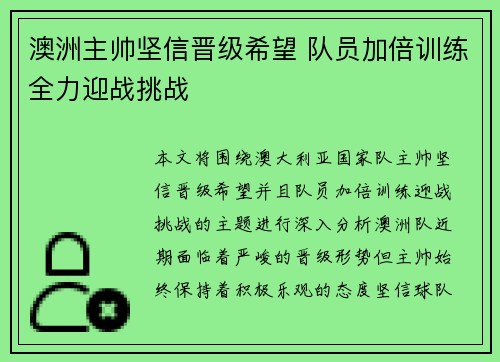 澳洲主帅坚信晋级希望 队员加倍训练全力迎战挑战

本文将围绕澳大利亚国家队主帅坚信晋级希望并且队员加倍训练迎战挑战的主题进行深入分析澳洲队近期面临着严峻的晋级形势但主帅始终保持着积极乐观的态度坚信球队